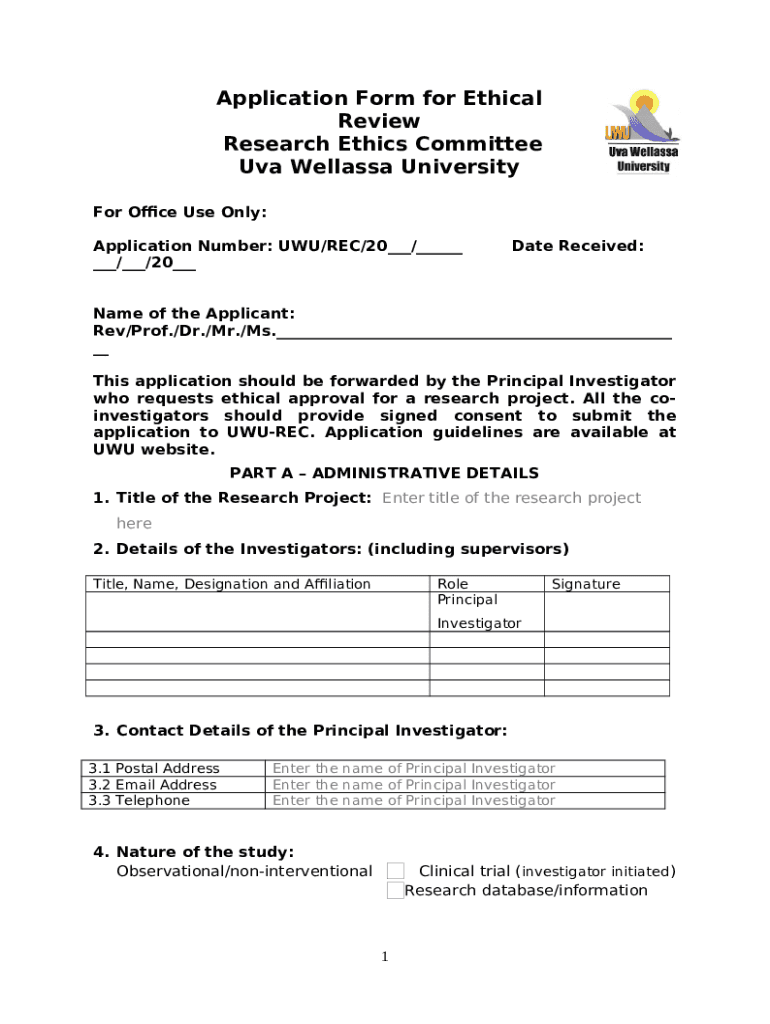 Application Form for Ethical Review
Research Ethics Committee
Uva Wellassa University

UWU
Uva Wellassa University

For Office Use Only:

Application Number: UWU/REC/20___/______ Date Received: ___/___/20___

Name of the Applicant:
Rev/Prof./Dr./Mr./Ms.__________________________________________________

This application should be forwarded by the Principal Investigator who requests ethical approval for a research project. All the co-investigators should provide signed consent to submit the application to UWU-REC. Application guidelines are available at UWU website.

PART A – ADMINISTRATIVE DETAILS

1. Title of the Research Project: Enter title of the research project here

2. Details of the Investigators: (including supervisors)

| Title, Name, Designation and Affiliation | Role | Signature |
|---|---|---|
| | Principal Investigator | |
| | | |
| | | |
| | | |
| | | |

3. Contact Details of the Principal Investigator:

| 3.1 Postal Address | Enter the name of Principal Investigator |
|---|---|
| 3.2 Email Address | Enter the name of Principal Investigator |
| 3.3 Telephone | Enter the name of Principal Investigator |

4. Nature of the study:
Observational/non-interventional Clinical trial (investigator initiated)
Research database/information

1